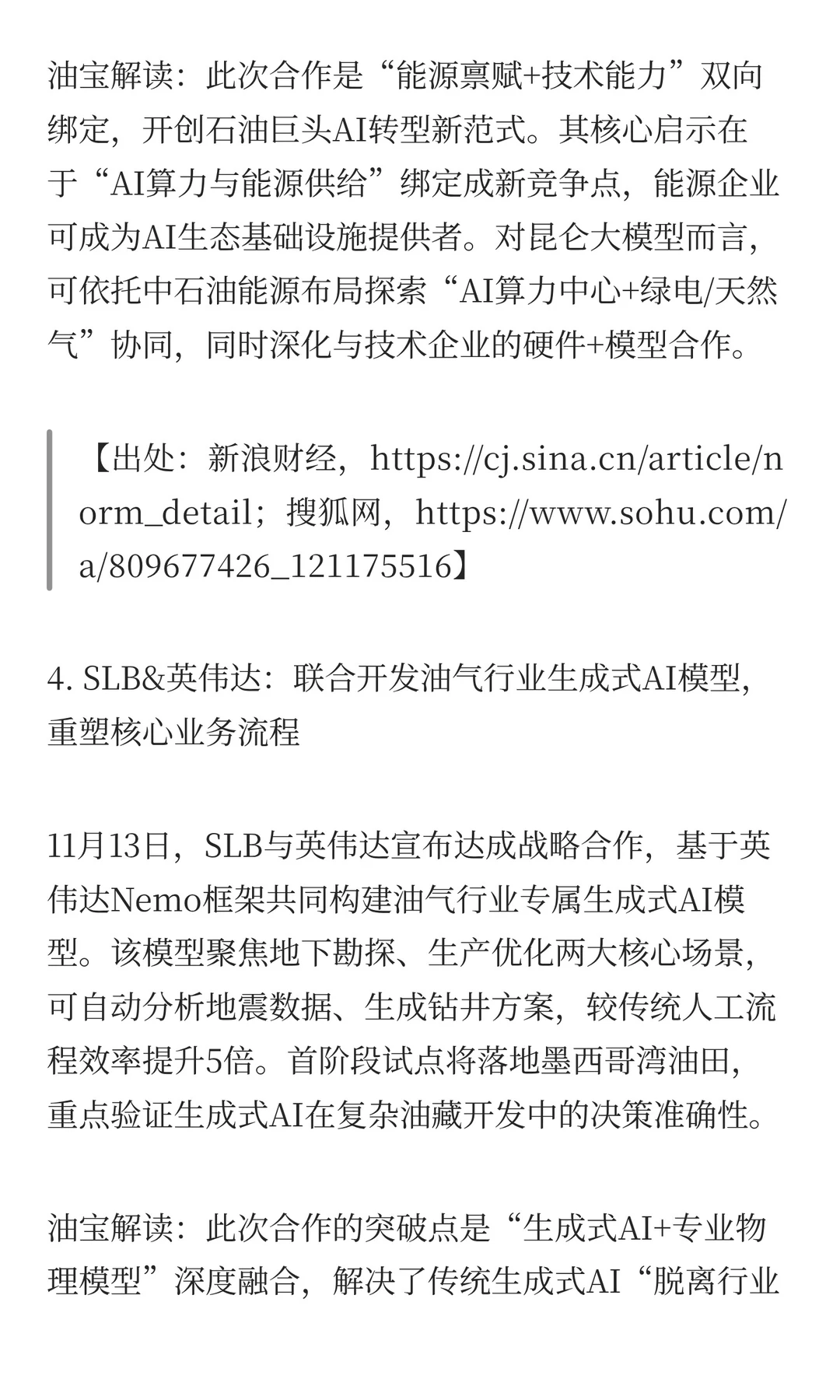 油宝解读：此次合作是“能源禀赋+技术能力”双向绑定，开创石油巨头AI转型新范式。其核心启示在于“AI算力与能源供给”绑定成新竞争点，能源企业可成为AI生态基础设施提供者。对昆仑大模型而言，可依托中石油能源布局探索“AI算力中心+绿电/天然气”协同，同时深化与技术企业的硬件+模型合作。

【出处：新浪财经，https://cj.sina.cn/article/norm_detail；搜狐网，https://www.sohu.com/a/809677426_121175516】

4. SLB&英伟达：联合开发油气行业生成式AI模型，重塑核心业务流程

11月13日，SLB与英伟达宣布达成战略合作，基于英伟达Nemo框架共同构建油气行业专属生成式AI模型。该模型聚焦地下勘探、生产优化两大核心场景，可自动分析地震数据、生成钻井方案，较传统人工流程效率提升5倍。首阶段试点将落地墨西哥湾油田，重点验证生成式AI在复杂油藏开发中的决策准确性。

油宝解读：此次合作的突破点是“生成式AI+专业物理模型”深度融合，解决了传统生成式AI“脱离行业